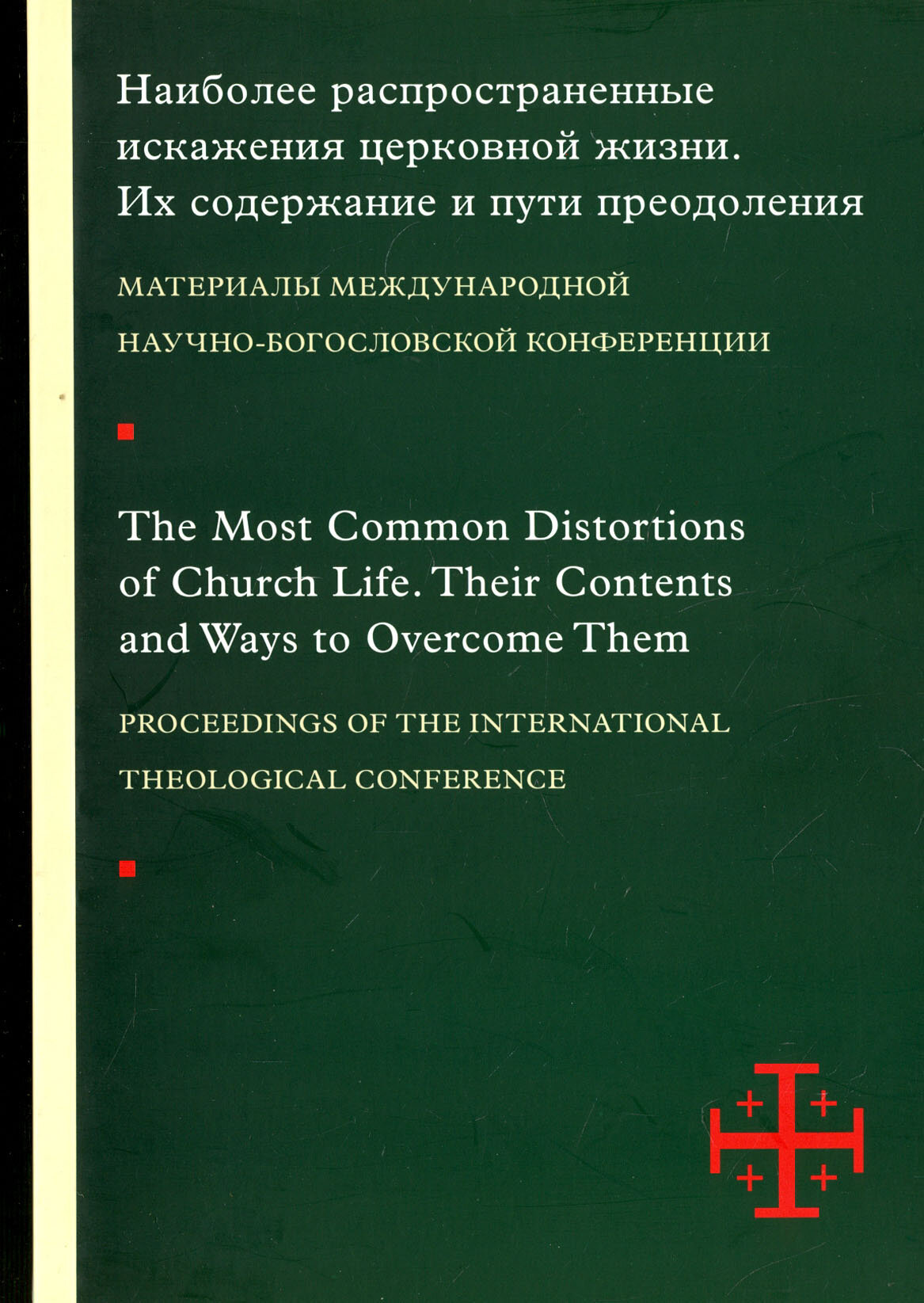 Наиболее распространенные искажения церковной жизни. Их содержание и пути преодоления

МАТЕРИАЛЫ МЕЖДУНАРОДНОЙ НАУЧНО-БОГОСЛОВСКОЙ КОНФЕРЕНЦИИ

The Most Common Distortions of Church Life. Their Contents and Ways to Overcome Them

PROCEEDINGS OF THE INTERNATIONAL THEOLOGICAL CONFERENCE